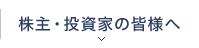 株主・投資家の皆様へ